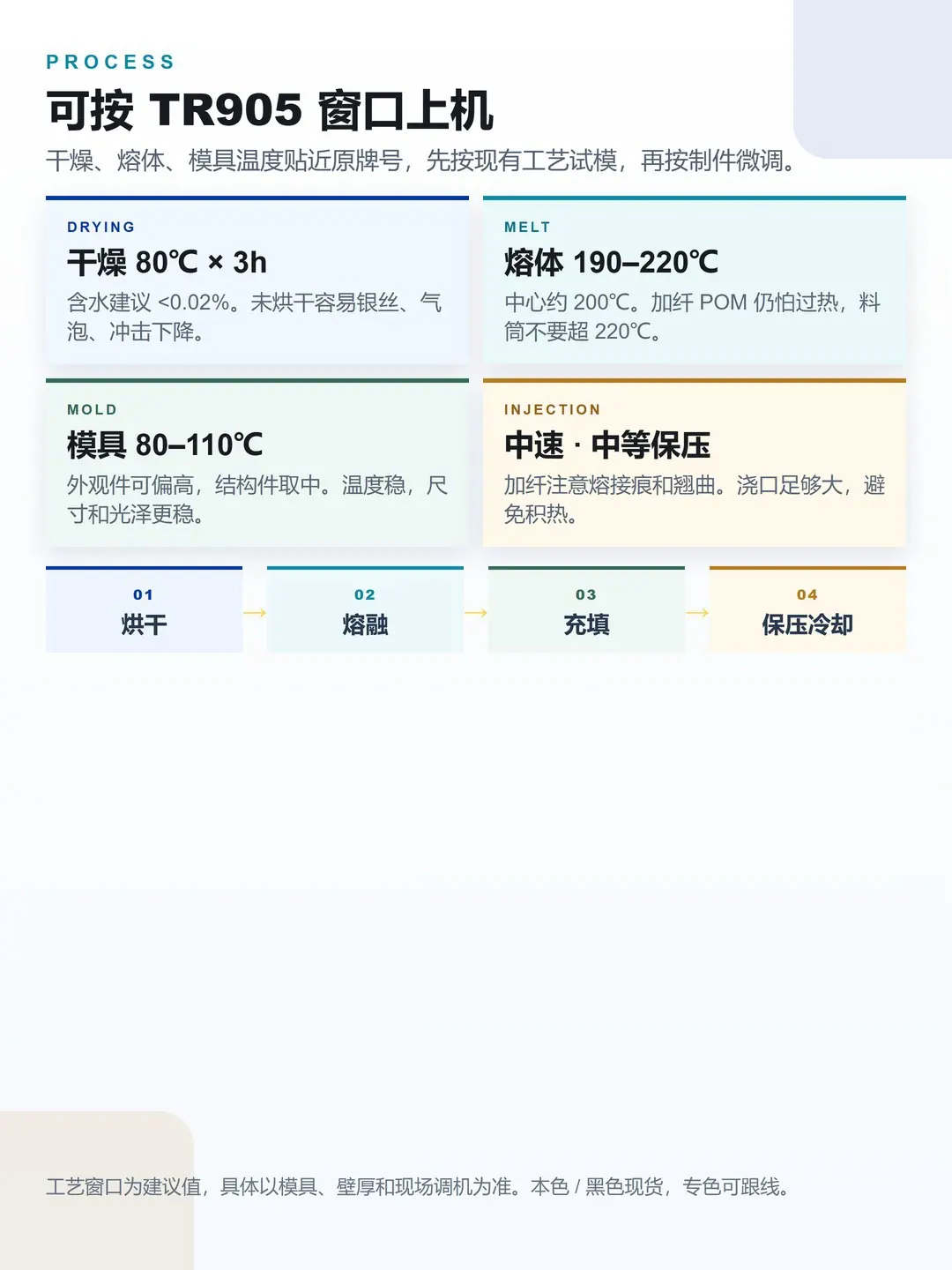 PROCESS

可按TR905窗口上机

干燥、熔体、模具温度贴近原牌号，先按现有工艺试模，再按制件微调。

DRYING

干燥80℃ × 3h

含水建议<0.02%。未烘干容易银丝、气泡、冲击下降。

MELT

熔体190–220℃

中心约200℃。加纤POM仍怕过热，料筒不要超220℃。

MOLD

模具80–110℃

外观件可偏高，结构件取中。温度稳，尺寸和光泽更稳。

INJECTION

中速 · 中等保压

加纤注意熔接痕和翘曲。浇口足够大，避免积热。

01
烘干

→

02
熔融

→

03
充填

→

04
保压冷却

工艺窗口为建议值，具体以模具、壁厚和现场调机为准。本色 / 黑色现货，专色可跟线。